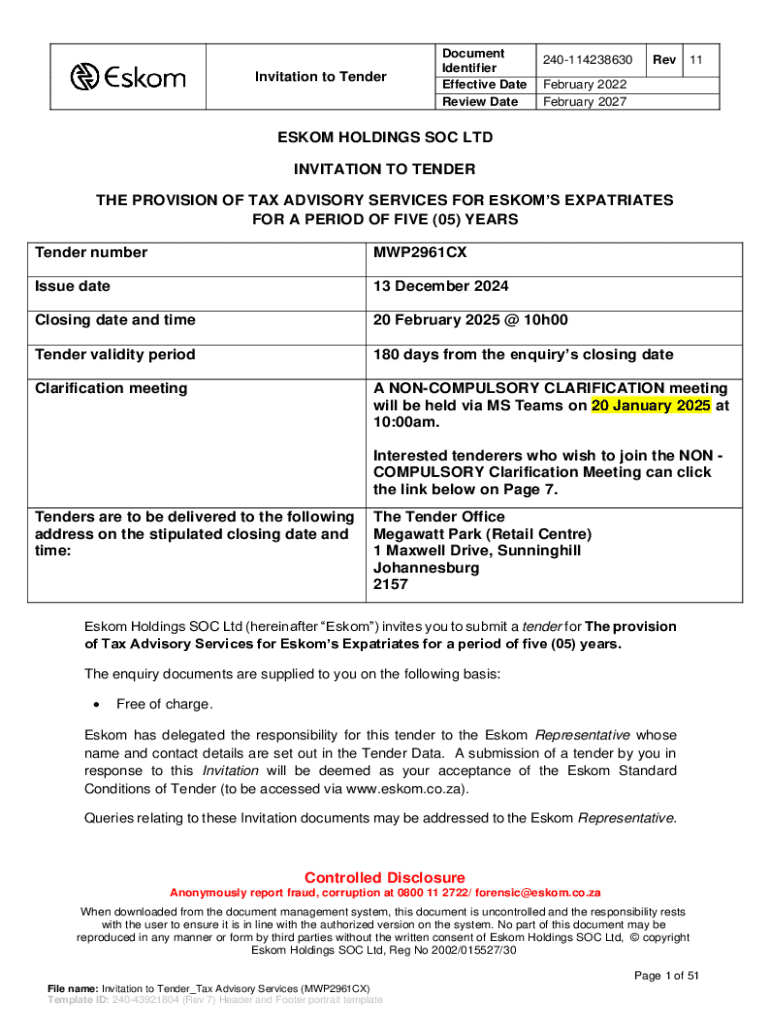 | Eskom | Invitation to Tender | Document Identifier | 240-114238630 | Rev | 11 |
|---|---|---|---|---|---|
| | | Effective Date | February 2022 | | |
| | | Review Date | February 2027 | | |

ESKOM HOLDINGS SOC LTD

INVITATION TO TENDER

THE PROVISION OF TAX ADVISORY SERVICES FOR ESKOM'S EXPATRIATES FOR A PERIOD OF FIVE (05) YEARS

| Tender number | MWP2961CX |
|---|---|
| Issue date | 13 December 2024 |
| Closing date and time | 20 February 2025 @ 10h00 |
| Tender validity period | 180 days from the enquiry's closing date |
| Clarification meeting | A NON-COMPULSORY CLARIFICATION meeting will be held via MS Teams on 20 January 2025 at 10:00am. Interested tenderers who wish to join the NON - COMPULSORY Clarification Meeting can click the link below on Page 7. |
| Tenders are to be delivered to the following address on the stipulated closing date and time: | The Tender Office Megawatt Park (Retail Centre) 1 Maxwell Drive, Sunninghill Johannesburg 2157 |

Eskom Holdings SOC Ltd (hereinafter "Eskom") invites you to submit a tender for The provision of Tax Advisory Services for Eskom's Expatriates for a period of five (05) years.

The enquiry documents are supplied to you on the following basis:

• Free of charge.

Eskom has delegated the responsibility for this tender to the Eskom Representative whose name and contact details are set out in the Tender Data. A submission of a tender by you in response to this Invitation will be deemed as your acceptance of the Eskom Standard Conditions of Tender (to be accessed via www.eskom.co.za).

Queries relating to these Invitation documents may be addressed to the Eskom Representative.

Controlled Disclosure
Anonymously report fraud, corruption at 0800 11 2722/ forensic@eskom.co.za

When downloaded from the document management system, this document is uncontrolled and the responsibility rests with the user to ensure it is in line with the authorized version on the system. No part of this document may be reproduced in any manner or form by third parties without the written consent of Eskom Holdings SOC Ltd, © copyright Eskom Holdings SOC Ltd, Reg No 2002/015527/30

Page 1 of 51

File name: Invitation to Tender_Tax Advisory Services (MWP2961CX)
Template ID: 240-43921804 (Rev 7) Header and Footer portrait template